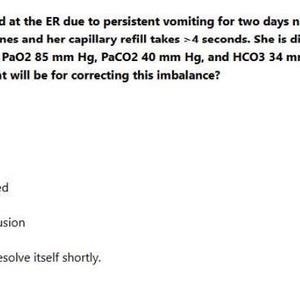 d at the ER due to persistent vomiting for two days n
nes and her capillary refill takes >4 seconds. She is di
PaO2 85 mm Hg, PaCO2 40 mm Hg, and HCO3 34 m
t will be for correcting this imbalance?

ed

usion

esolve itself shortly.